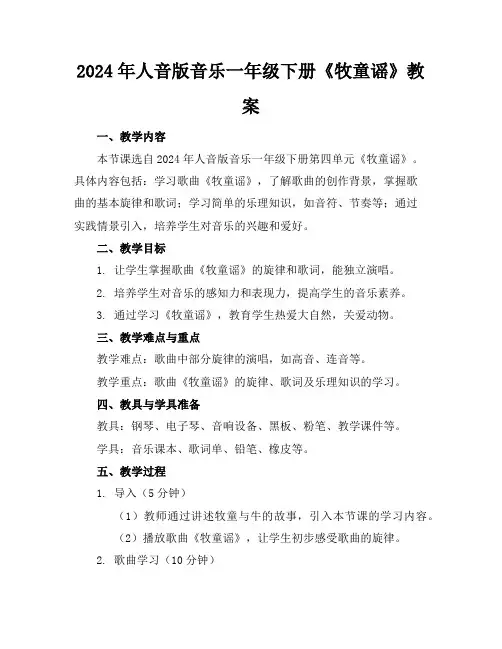 2024年人音版音乐一年级下册《牧童谣》教案

一、教学内容

本节课选自2024年人音版音乐一年级下册第四单元《牧童谣》。具体内容包括：学习歌曲《牧童谣》，了解歌曲的创作背景，掌握歌曲的基本旋律和歌词；学习简单的乐理知识，如音符、节奏等；通过实践情景引入，培养学生对音乐的兴趣和爱好。

二、教学目标

1. 让学生掌握歌曲《牧童谣》的旋律和歌词，能独立演唱。

2. 培养学生对音乐的感知力和表现力，提高学生的音乐素养。

3. 通过学习《牧童谣》，教育学生热爱大自然，关爱动物。

三、教学难点与重点

教学难点：歌曲中部分旋律的演唱，如高音、连音等。

教学重点：歌曲《牧童谣》的旋律、歌词及乐理知识的学习。

四、教具与学具准备

教具：钢琴、电子琴、音响设备、黑板、粉笔、教学课件等。

学具：音乐课本、歌词单、铅笔、橡皮等。

五、教学过程

1. 导入（5分钟）

（1）教师通过讲述牧童与牛的故事，引入本节课的学习内容。

（2）播放歌曲《牧童谣》，让学生初步感受歌曲的旋律。

2. 歌曲学习（10分钟）